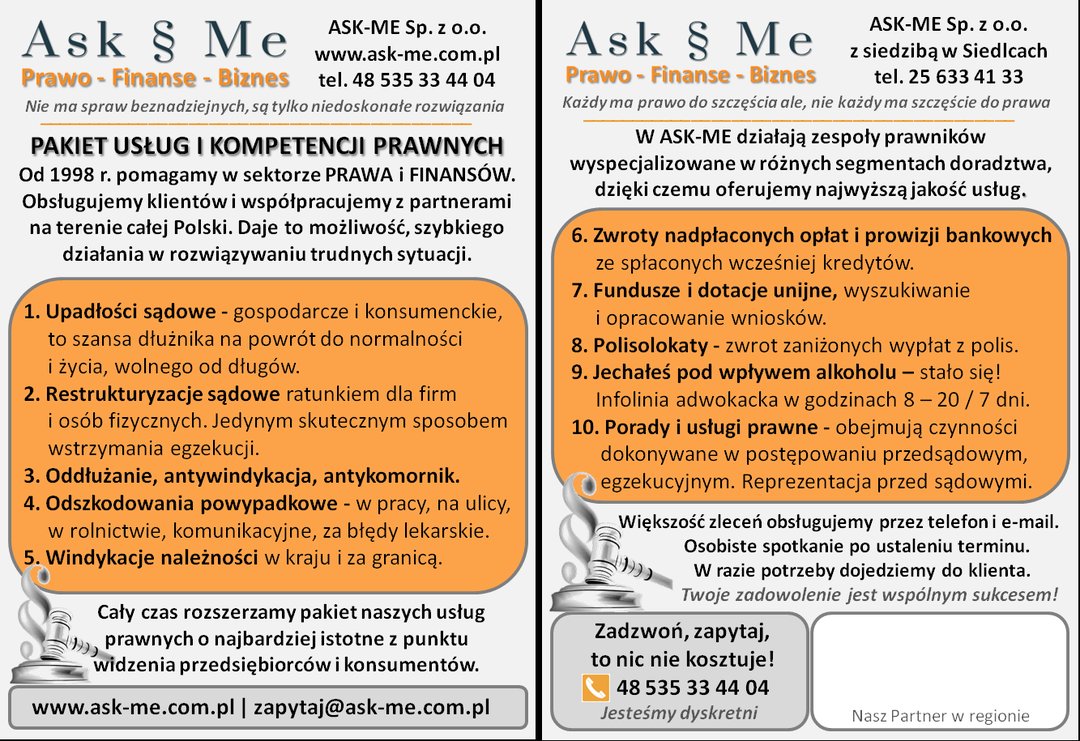 Ask § Me
Prawo - Finanse - Biznes

ASK-ME Sp. z o.o.
www.ask-me.com.pl
tel. 48 535 33 44 04

Nie ma spraw beznadziejnych, są tylko niedoskonałe rozwiązania

PAKIET USŁUG I KOMPETENCJI PRAWNYCH
Od 1998 r. pomagamy w sektorze PRAWA i FINANSÓW. Obsługujemy klientów i współpracujemy z partnerami na terenie całej Polski. Daje to możliwość, szybkiego działania w rozwiązywaniu trudnych sytuacji.

1. Upadłości sądowe - gospodarcze i konsumenckie, to szansa dłużnika na powrót do normalności i życia, wolnego od długów.
2. Restrukturyzacje sądowe ratunkiem dla firm i osób fizycznych. Jedynym skutecznym sposobem wstrzymania egzekucji.
3. Oddłużanie, antywindykacja, antykomornik.
4. Odszkodowania powypadkowe - w pracy, na ulicy, w rolnictwie, komunikacyjne, za błędy lekarskie.
5. Windykacje należności w kraju i za granicą.

Cały czas rozszerzamy pakiet naszych usług prawnych o najbardziej istotne z punktu widzenia przedsiębiorców i konsumentów.

www.ask-me.com.pl | zapytaj@ask-me.com.pl

Ask § Me
Prawo - Finanse - Biznes

ASK-ME Sp. z o.o.
z siedzibą w Siedlcach
tel. 25 633 41 33

Każdy ma prawo do szczęścia ale, nie każdy ma szczęście do prawa

W ASK-ME działają zespoły prawników wyspecjalizowane w różnych segmentach doradztwa, dzięki czemu oferujemy najwyższą jakość usług.

6. Zwroty nadpłaconych opłat i prowizji bankowych ze spłaconych wcześniej kredytów.
7. Fundusze i dotacje unijne, wyszukiwanie i opracowanie wniosków.
8. Polisolokaty - zwrot zaniżonych wypłat z polis.
9. Jechałeś pod wpływem alkoholu – stało się! Infolinia adwokacka w godzinach 8 – 20 / 7 dni.
10. Porady i usługi prawne - obejmują czynności dokonywane w postępowaniu przedsądowym, egzekucyjnym. Reprezentacja przed sądowymi.

Większość zleceń obsługujemy przez telefon i e-mail. Osobiste spotkanie po ustaleniu terminu. W razie potrzeby dojedziemy do klienta.
Twoje zadowolenie jest wspólnym sukcesem!

Zadzwoń, zapytaj, to nic nie kosztuje!
48 535 33 44 04
Jesteśmy dyskretni

Nasz Partner w regionie